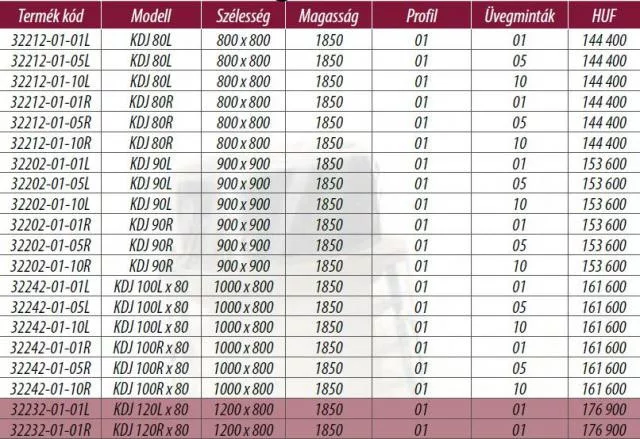 | Termék kód | Modell | Szélesség | Magasság | Profil | Üvegminták | HUF |
|---|---|---|---|---|---|---|
| 32212-01-01L | KDJ 80L | 800 x 800 | 1850 | 01 | 01 | 144 400 |
| 32212-01-05L | KDJ 80L | 800 x 800 | 1850 | 01 | 05 | 144 400 |
| 32212-01-10L | KDJ 80L | 800 x 800 | 1850 | 01 | 10 | 144 400 |
| 32212-01-01R | KDJ 80R | 800 x 800 | 1850 | 01 | 01 | 144 400 |
| 32212-01-05R | KDJ 80R | 800 x 800 | 1850 | 01 | 05 | 144 400 |
| 32212-01-10R | KDJ 80R | 800 x 800 | 1850 | 01 | 10 | 144 400 |
| 32202-01-01L | KDJ 90L | 900 x 900 | 1850 | 01 | 01 | 153 600 |
| 32202-01-05L | KDJ 90L | 900 x 900 | 1850 | 01 | 05 | 153 600 |
| 32202-01-10L | KDJ 90L | 900 x 900 | 1850 | 01 | 10 | 153 600 |
| 32202-01-01R | KDJ 90R | 900 x 900 | 1850 | 01 | 01 | 153 600 |
| 32202-01-05R | KDJ 90R | 900 x 900 | 1850 | 01 | 05 | 153 600 |
| 32202-01-10R | KDJ 90R | 900 x 900 | 1850 | 01 | 10 | 153 600 |
| 32242-01-01L | KDJ 100L x 80 | 1000 x 800 | 1850 | 01 | 01 | 161 600 |
| 32242-01-05L | KDJ 100L x 80 | 1000 x 800 | 1850 | 01 | 05 | 161 600 |
| 32242-01-10L | KDJ 100L x 80 | 1000 x 800 | 1850 | 01 | 10 | 161 600 |
| 32242-01-01R | KDJ 100R x 80 | 1000 x 800 | 1850 | 01 | 01 | 161 600 |
| 32242-01-05R | KDJ 100R x 80 | 1000 x 800 | 1850 | 01 | 05 | 161 600 |
| 32242-01-10R | KDJ 100R x 80 | 1000 x 800 | 1850 | 01 | 10 | 161 600 |
| 32232-01-01L | KDJ 120L x 80 | 1200 x 800 | 1850 | 01 | 01 | 176 900 |
| 32232-01-01R | KDJ 120R x 80 | 1200 x 800 | 1850 | 01 | 01 | 176 900 |